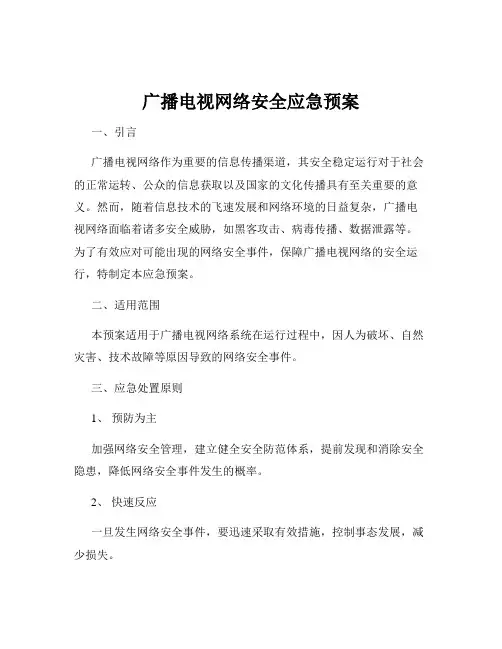 广播电视网络安全应急预案

一、引言

广播电视网络作为重要的信息传播渠道，其安全稳定运行对于社会的正常运转、公众的信息获取以及国家的文化传播具有至关重要的意义。然而，随着信息技术的飞速发展和网络环境的日益复杂，广播电视网络面临着诸多安全威胁，如黑客攻击、病毒传播、数据泄露等。为了有效应对可能出现的网络安全事件，保障广播电视网络的安全运行，特制定本应急预案。

二、适用范围

本预案适用于广播电视网络系统在运行过程中，因人为破坏、自然灾害、技术故障等原因导致的网络安全事件。

三、应急处置原则

1、 预防为主

加强网络安全管理，建立健全安全防范体系，提前发现和消除安全隐患，降低网络安全事件发生的概率。

2、 快速反应

一旦发生网络安全事件，要迅速采取有效措施，控制事态发展，减少损失。